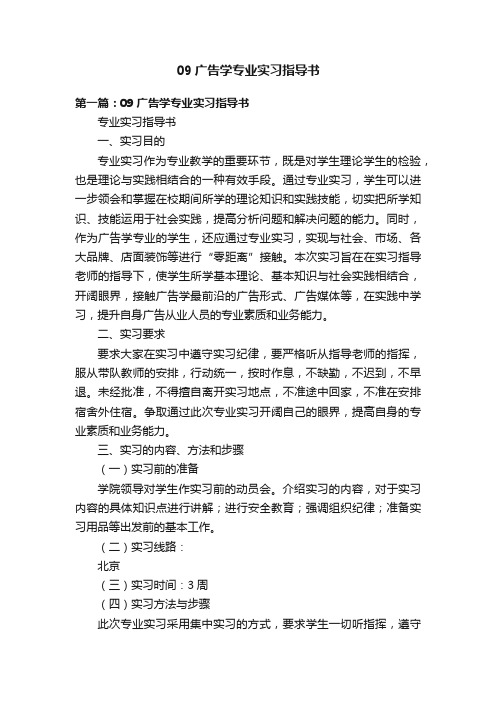 09 广告学专业实习指导书

第一篇：09 广告学专业实习指导书

专业实习指导书

一、实习目的

专业实习作为专业教学的重要环节，既是对学生理论学生的检验，也是理论与实践相结合的一种有效手段。通过专业实习，学生可以进一步领会和掌握在校期间所学的理论知识和实践技能，切实把所学知识、技能运用于社会实践，提高分析问题和解决问题的能力。同时，作为广告学专业的学生，还应通过专业实习，实现与社会、市场、各大品牌、店面装饰等进行“零距离”接触。本次实习旨在在实习指导老师的指导下，使学生所学基本理论、基本知识与社会实践相结合，开阔眼界，接触广告学最前沿的广告形式、广告媒体等，在实践中学习，提升自身广告从业人员的专业素质和业务能力。

二、实习要求

要求大家在实习中遵守实习纪律，要严格听从指导老师的指挥，服从带队教师的安排，行动统一，按时作息，不缺勤，不迟到，不早退。未经批准，不得擅自离开实习地点，不准途中回家，不准在安排宿舍外住宿。争取通过此次专业实习开阔自己的眼界，提高自身的专业素质和业务能力。

三、实习的内容、方法和步骤

（一）实习前的准备

学院领导对学生作实习前的动员会。介绍实习的内容，对于实习内容的具体知识点进行讲解；进行安全教育；强调组织纪律；准备实习用品等出发前的基本工作。

（二）实习线路：

北京

（三）实习时间：3 周

（四）实习方法与步骤

此次专业实习采用集中实习的方式，要求学生一切听指挥，遵守